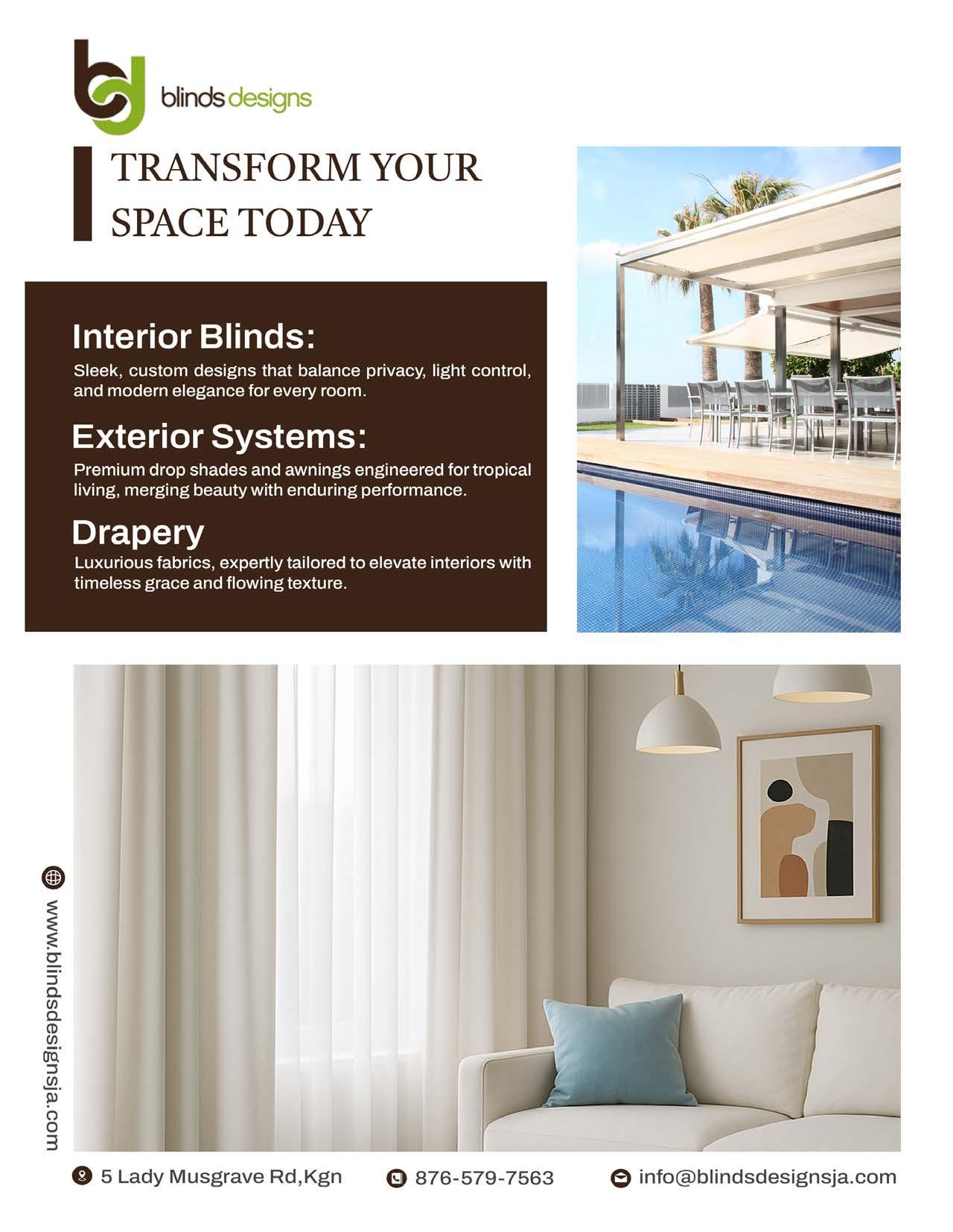 blinds designs

TRANSFORM YOUR SPACE TODAY

Interior Blinds:

Sleek, custom designs that balance privacy, light control, and modern elegance for every room.

Exterior Systems:

Premium drop shades and awnings engineered for tropical living, merging beauty with enduring performance.

Drapery

Luxurious fabrics, expertly tailored to elevate interiors with timeless grace and flowing texture.

www.blindsdesignsja.com

5 Lady Musgrave Rd,Kgn

876-579-7563

info@blindsdesignsja.com